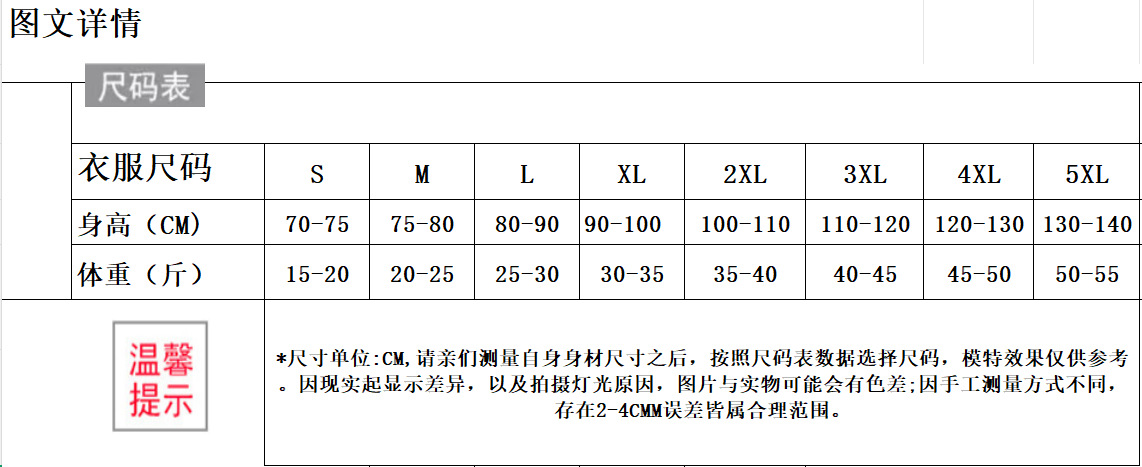 图文详情

尺码表

| 衣服尺码 | S | M | L | XL | 2XL | 3XL | 4XL | 5XL |
|---|---|---|---|---|---|---|---|---|
| 身高（CM） | 70-75 | 75-80 | 80-90 | 90-100 | 100-110 | 110-120 | 120-130 | 130-140 |
| 体重（斤） | 15-20 | 20-25 | 25-30 | 30-35 | 35-40 | 40-45 | 45-50 | 50-55 |

温馨提示

*尺寸单位:CM,请亲们测量自身身材尺寸之后，按照尺码表数据选择尺码，模特效果仅供参考。因现实起显示差异，以及拍摄灯光原因，图片与实物可能会有色差;因手工测量方式不同，存在2-4CMM误差皆属合理范围。